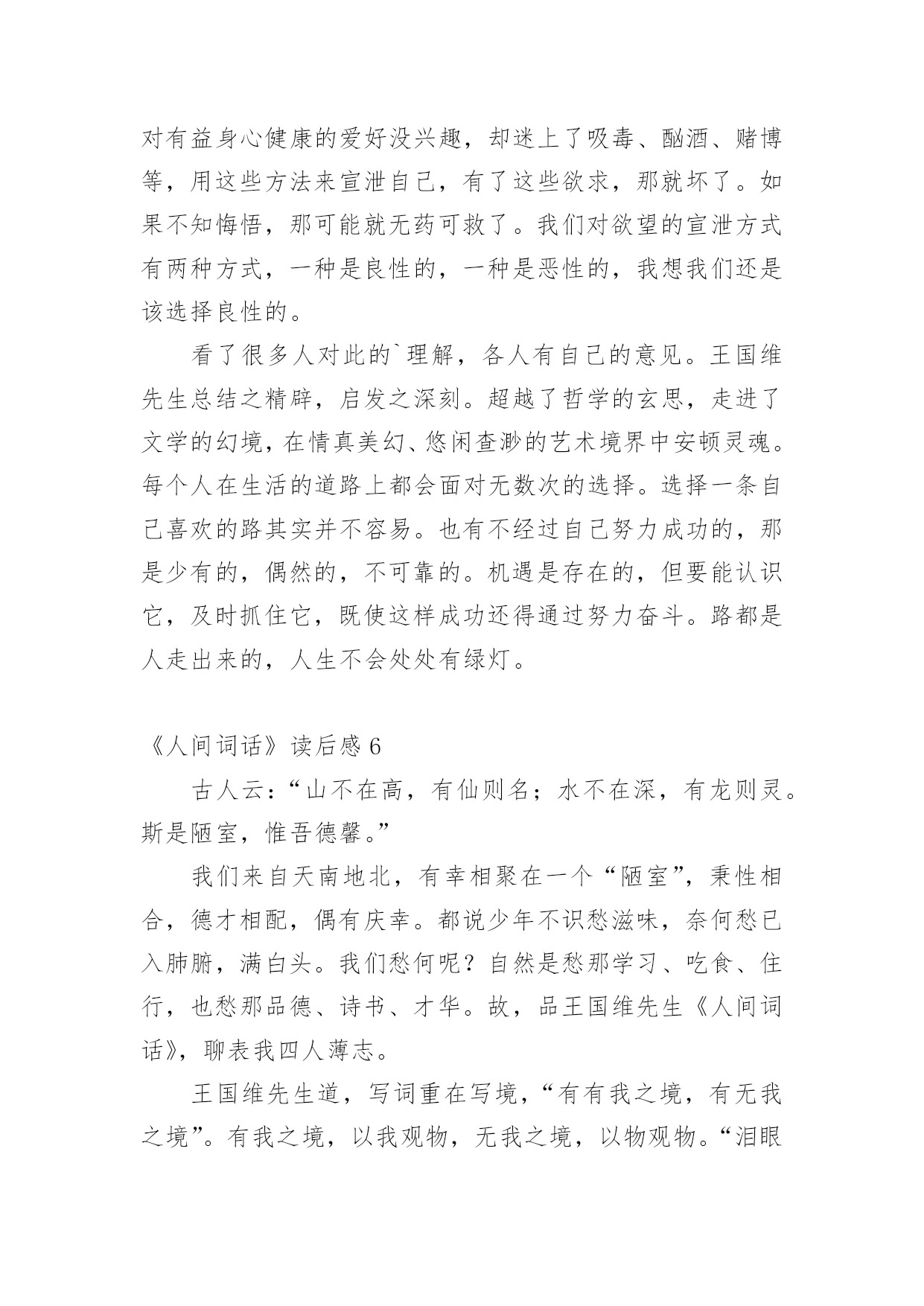 对有益身心健康的爱好没兴趣，却迷上了吸毒、酗酒、赌博等，用这些方法来宣泄自己，有了这些欲求，那就坏了。如果不知悔悟，那可能就无药可救了。我们对欲望的宣泄方式有两种方式，一种是良性的，一种是恶性的，我想我们还是该选择良性的。

看了很多人对此的`理解，各人有自己的意见。王国维先生总结之精辟，启发之深刻。超越了哲学的玄思，走进了文学的幻境，在情真美幻、悠闲杳渺的艺术境界中安顿灵魂。每个人在生活的道路上都会面对无数次的选择。选择一条自己喜欢的路其实并不容易。也有不经过自己努力成功的，那是少有的，偶然的，不可靠的。机遇是存在的，但要能认识它，及时抓住它，既使这样成功还得通过努力奋斗。路都是人走出来的，人生不会处处有绿灯。

《人间词话》读后感 6

古人云：“山不在高，有仙则名；水不在深，有龙则灵。斯是陋室，惟吾德馨。”

我们来自天南地北，有幸相聚在一个“陋室”，秉性相合，德才相配，偶有庆幸。都说少年不识愁滋味，奈何愁已入肺腑，满白头。我们愁何呢？自然是愁那学习、吃食、住行，也愁那品德、诗书、才华。故，品王国维先生《人间词话》，聊表我四人薄志。

王国维先生道，写词重在写境，“有有我之境，有无我之境”。有我之境，以我观物，无我之境，以物观物。“泪眼